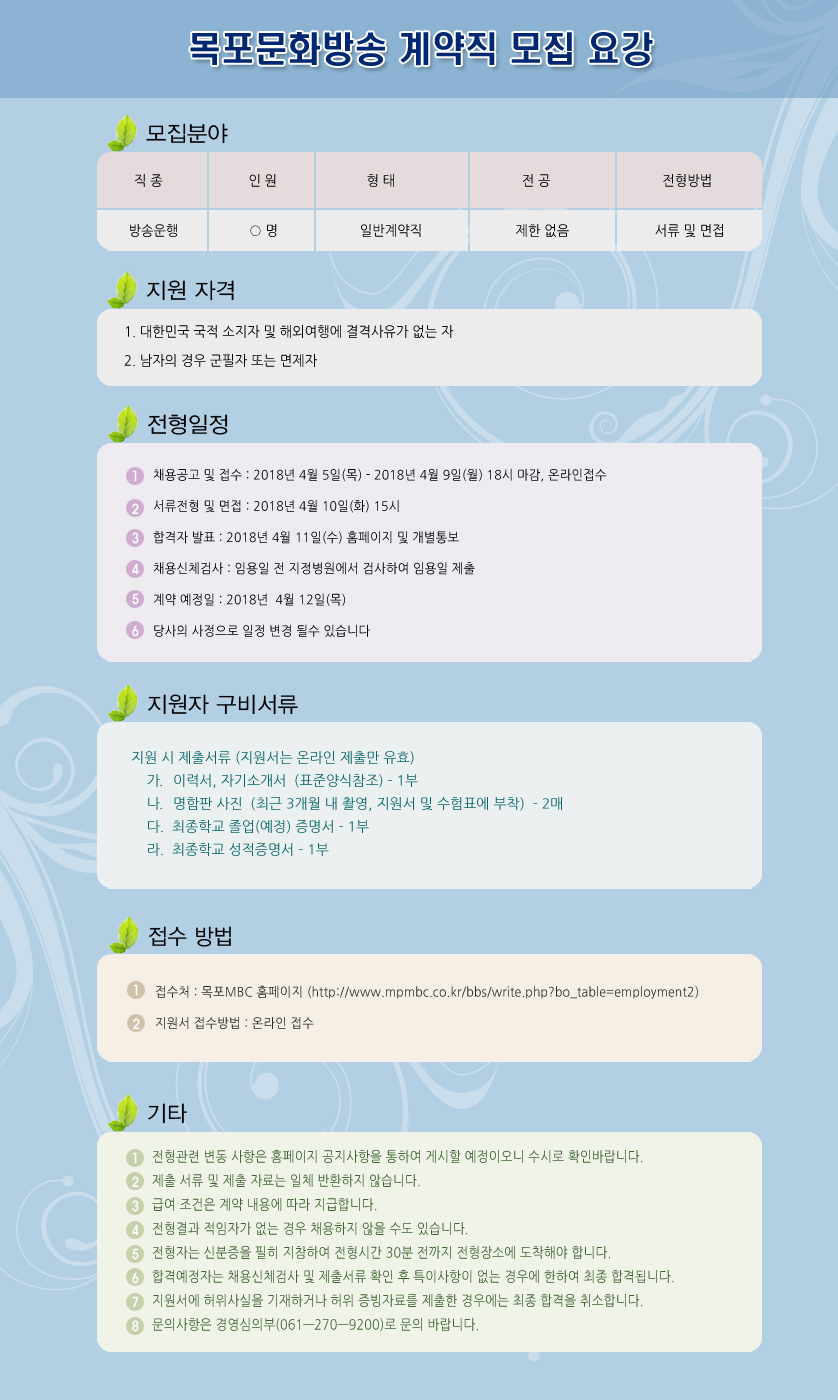 목포문화방송 계약직 모집 요강

모집분야

| 직 종 | 인 원 | 형 태 | 전 공 | 전형방법 |
|---|---|---|---|---|
| 방송운행 | ○ 명 | 일반계약직 | 제한 없음 | 서류 및 면접 |

지원 자격

1. 대한민국 국적 소지자 및 해외여행에 결격사유가 없는 자
2. 남자의 경우 군필자 또는 면제자

전형일정

1 채용공고 및 접수 : 2018년 4월 5일(목) - 2018년 4월 9일(월) 18시 마감, 온라인접수
2 서류전형 및 면접 : 2018년 4월 10일(화) 15시
3 합격자 발표 : 2018년 4월 11일(수) 홈페이지 및 개별통보
4 채용신체검사 : 임용일 전 지정병원에서 검사하여 임용일 제출
5 계약 예정일 : 2018년 4월 12일(목)
6 당사의 사정으로 일정 변경 될수 있습니다

지원자 구비서류

지원 시 제출서류 (지원서는 온라인 제출만 유효)
가. 이력서, 자기소개서 (표준양식참조) - 1부
나. 명함판 사진 (최근 3개월 내 촬영, 지원서 및 수험표에 부착) - 2매
다. 최종학교 졸업(예정) 증명서 - 1부
라. 최종학교 성적증명서 - 1부

접수 방법

1 접수처 : 목포MBC 홈페이지 (http://www.mpmbc.co.kr/bbs/write.php?bo_table=employment2)
2 지원서 접수방법 : 온라인 접수

기타

1 전형관련 변동 사항은 홈페이지 공지사항을 통하여 게시할 예정이오니 수시로 확인바랍니다.
2 제출 서류 및 제출 자료는 일체 반환하지 않습니다.
3 급여 조건은 계약 내용에 따라 지급합니다.
4 전형결과 적임자가 없는 경우 채용하지 않을 수도 있습니다.
5 전형자는 신분증을 필히 지참하여 전형시간 30분 전까지 전형장소에 도착해야 합니다.
6 합격예정자는 채용신체검사 및 제출서류 확인 후 특이사항이 없는 경우에 한하여 최종 합격됩니다.
7 지원서에 허위사실을 기재하거나 허위 증빙자료를 제출한 경우에는 최종 합격을 취소합니다.
8 문의사항은 경영심의부(061—270—9200)로 문의 바랍니다.